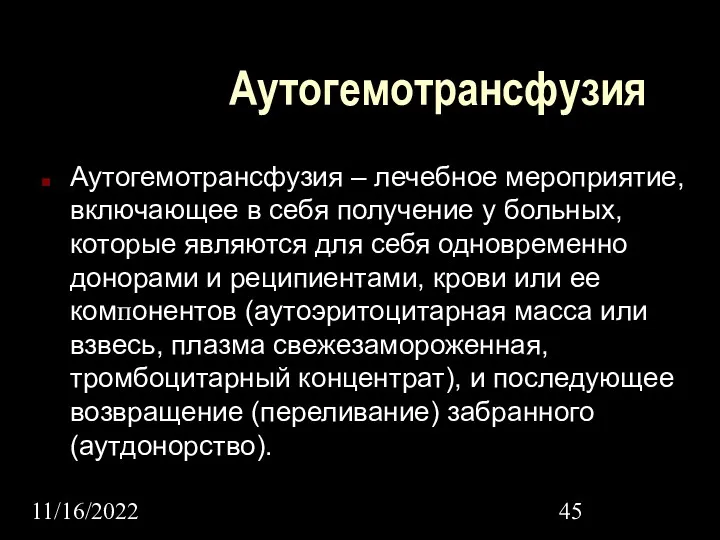 Аутогемотрансфузия

Аутогемотрансфузия – лечебное мероприятие, включающее в себя получение у больных, которые являются для себя одновременно донорами и реципиентами, крови или ее компонентов (аутоэритоцитарная масса или взвесь, плазма свежезамороженная, тромбоцитарный концентрат), и последующее возвращение (переливание) забранного (аутдонорство).

11/16/2022

45